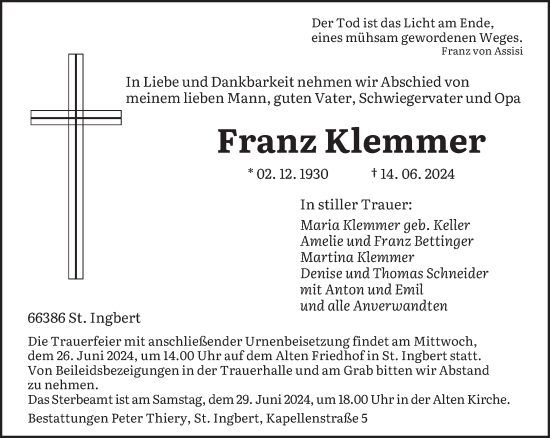 Der Tod ist das Licht am Ende,
eines mühsam gewordenen Weges.
Franz von Assisi

In Liebe und Dankbarkeit nehmen wir Abschied von meinem lieben Mann, guten Vater, Schwiegervater und Opa

Franz Klemmer

* 02. 12. 1930 † 14. 06. 2024

In stiller Trauer:

Maria Klemmer geb. Keller
Amelie und Franz Bettinger
Martina Klemmer
Denise und Thomas Schneider
mit Anton und Emil
und alle Anverwandten

66386 St. Ingbert

Die Trauerfeier mit anschließender Urnenbeisetzung findet am Mittwoch, dem 26. Juni 2024, um 14.00 Uhr auf dem Alten Friedhof in St. Ingbert statt. Von Beileidsbezeigungen in der Trauerhalle und am Grab bitten wir Abstand zu nehmen.
Das Sterbeamt ist am Samstag, dem 29. Juni 2024, um 18.00 Uhr in der Alten Kirche.

Bestattungen Peter Thiery, St. Ingbert, Kapellenstraße 5